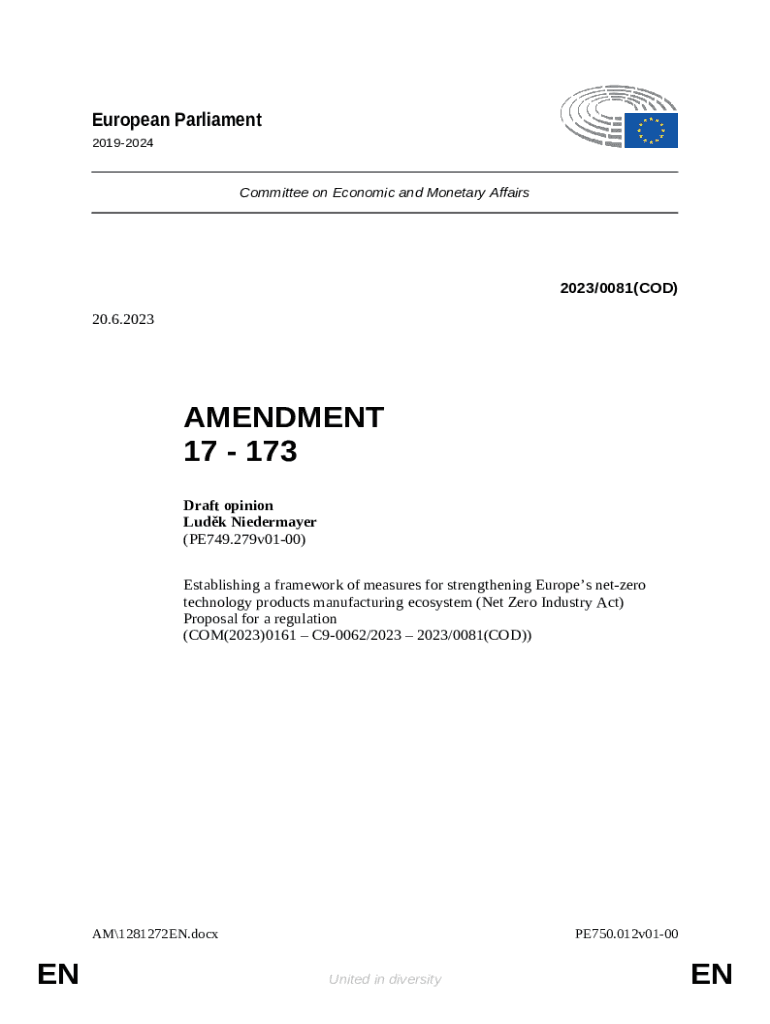 European Parliament
2019-2024

Committee on Economic and Monetary Affairs

2023/0081(COD)

20.6.2023

AMENDMENT
17 - 173

Draft opinion
Luděk Niedermayer
(PE749.279v01-00)

Establishing a framework of measures for strengthening Europe's net-zero technology products manufacturing ecosystem (Net Zero Industry Act)
Proposal for a regulation
(COM(2023)0161 – C9-0062/2023 – 2023/0081(COD))

AM\1281272EN.docx

PE750.012v01-00

EN

United in diversity

EN